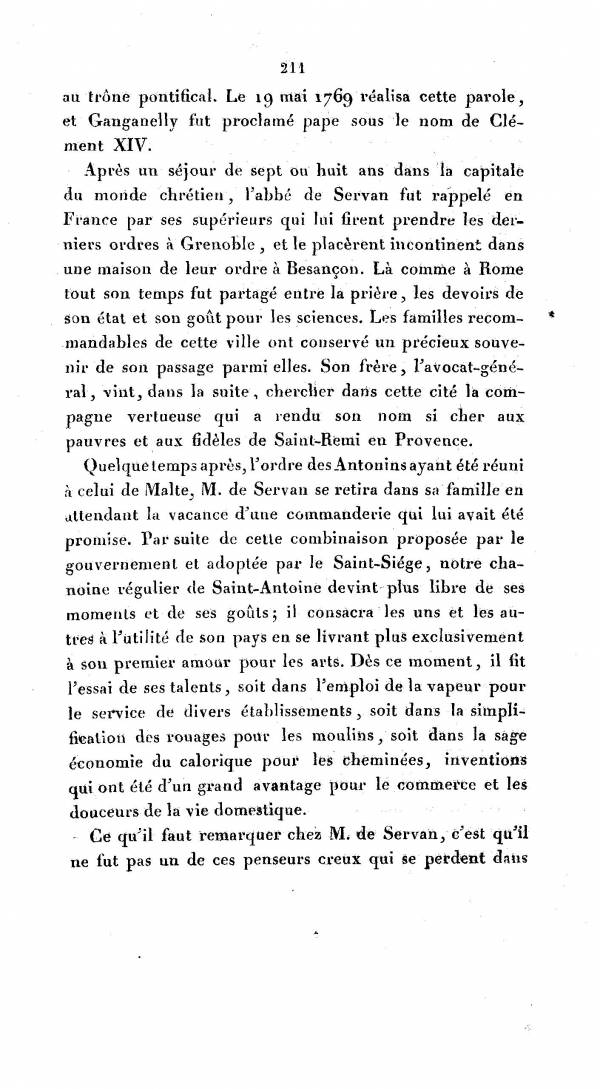 211

au trône pontifical. Le 19 mai 1769 réalisa cette parole, et Ganganelly fut proclamé pape sous le nom de Clément XIV.

Après un séjour de sept ou huit ans dans la capitale du monde chrétien, l'abbé de Servan fut rappelé en France par ses supérieurs qui lui firent prendre les derniers ordres à Grenoble, et le placèrent incontinent dans une maison de leur ordre à Besançon. Là comme à Rome tout son temps fut partagé entre la prière, les devoirs de son état et son goût pour les sciences. Les familles recommandables de cette ville ont conservé un précieux souvenir de son passage parmi elles. Son frère, l'avocat-général, vint, dans la suite, chercher dans cette cité la compagne vertueuse qui a rendu son nom si cher aux pauvres et aux fidèles de Saint-Remi en Provence.

Quelque temps après, l'ordre des Antonins ayant été réuni à celui de Malte, M. de Servan se retira dans sa famille en attendant la vacance d'une commanderie qui lui avait été promise. Par suite de cette combinaison proposée par le gouvernement et adoptée par le Saint-Siége, notre chanoine régulier de Saint-Antoine devint plus libre de ses moments et de ses goûts; il consacra les uns et les autres à l'utilité de son pays en se livrant plus exclusivement à son premier amour pour les arts. Dès ce moment, il fit l'essai de ses talents, soit dans l'emploi de la vapeur pour le service de divers établissements, soit dans la simplification des rouages pour les moulins, soit dans la sage économie du calorique pour les cheminées, inventions qui ont été d'un grand avantage pour le commerce et les douceurs de la vie domestique.

Ce qu'il faut remarquer chez M. de Servan, c'est qu'il ne fut pas un de ces penseurs creux qui se perdent dans